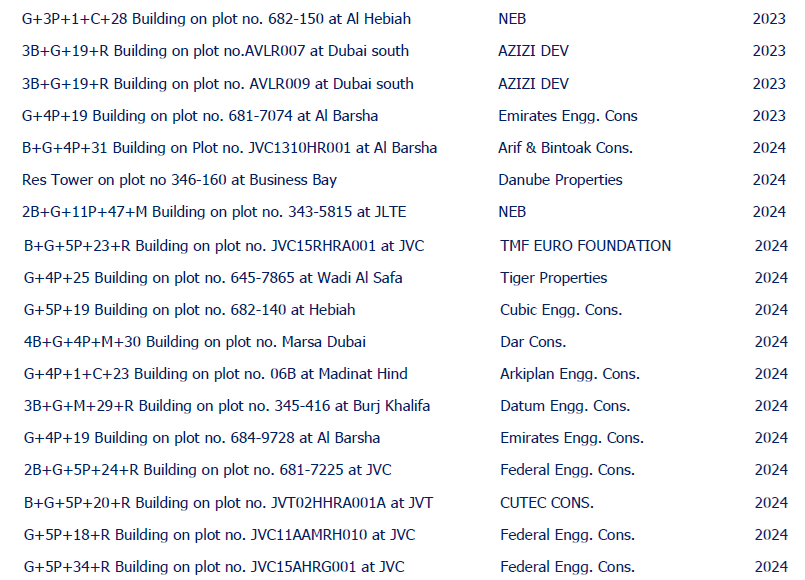 | | | |
|---|---|---|
| G+3P+1+C+28 Building on plot no. 682-150 at Al Hebiah | NEB | 2023 |
| 3B+G+19+R Building on plot no.AVLR007 at Dubai south | AZIZI DEV | 2023 |
| 3B+G+19+R Building on plot no. AVLR009 at Dubai south | AZIZI DEV | 2023 |
| G+4P+19 Building on plot no. 681-7074 at Al Barsha | Emirates Engg. Cons | 2023 |
| B+G+4P+31 Building on Plot no. JVC1310HR001 at Al Barsha | Arif & Bintoak Cons. | 2024 |
| Res Tower on plot no 346-160 at Business Bay | Danube Properties | 2024 |
| 2B+G+11P+47+M Building on plot no. 343-5815 at JLTE | NEB | 2024 |
| B+G+5P+23+R Building on plot no. JVC15RHRA001 at JVC | TMF EURO FOUNDATION | 2024 |
| G+4P+25 Building on plot no. 645-7865 at Wadi Al Safa | Tiger Properties | 2024 |
| G+5P+19 Building on plot no. 682-140 at Hebiah | Cubic Engg. Cons. | 2024 |
| 4B+G+4P+M+30 Building on plot no. Marsa Dubai | Dar Cons. | 2024 |
| G+4P+1+C+23 Building on plot no. 06B at Madinat Hind | Arkiplan Engg. Cons. | 2024 |
| 3B+G+M+29+R Building on plot no. 345-416 at Burj Khalifa | Datum Engg. Cons. | 2024 |
| G+4P+19 Building on plot no. 684-9728 at Al Barsha | Emirates Engg. Cons. | 2024 |
| 2B+G+5P+24+R Building on plot no. 681-7225 at JVC | Federal Engg. Cons. | 2024 |
| B+G+5P+20+R Building on plot no. JVT02HHRA001A at JVT | CUTEC CONS. | 2024 |
| G+5P+18+R Building on plot no. JVC11AAMRH010 at JVC | Federal Engg. Cons. | 2024 |
| G+5P+34+R Building on plot no. JVC15AHRG001 at JVC | Federal Engg. Cons. | 2024 |